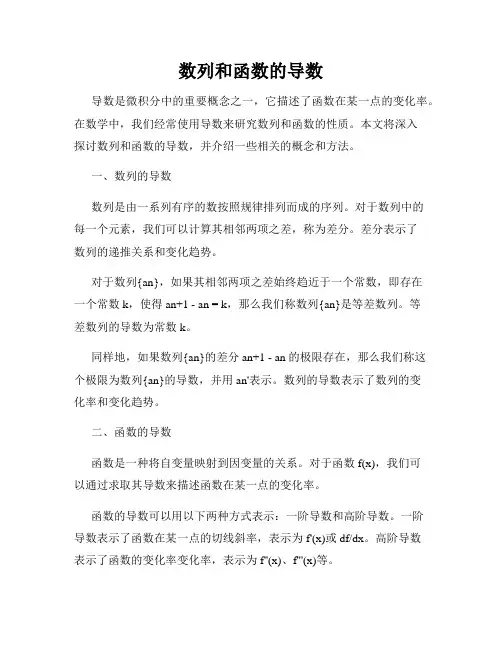 数列和函数的导数

导数是微积分中的重要概念之一，它描述了函数在某一点的变化率。在数学中，我们经常使用导数来研究数列和函数的性质。本文将深入探讨数列和函数的导数，并介绍一些相关的概念和方法。

一、数列的导数

数列是由一系列有序的数按照规律排列而成的序列。对于数列中的每一个元素，我们可以计算其相邻两项之差，称为差分。差分表示了数列的递推关系和变化趋势。

对于数列{an}，如果其相邻两项之差始终趋近于一个常数，即存在一个常数 k，使得 an+1 - an = k，那么我们称数列{an}是等差数列。等差数列的导数为常数 k。

同样地，如果数列{an}的差分 an+1 - an 的极限存在，那么我们称这个极限为数列{an}的导数，并用 an'表示。数列的导数表示了数列的变化率和变化趋势。

二、函数的导数

函数是一种将自变量映射到因变量的关系。对于函数 f(x)，我们可以通过求取其导数来描述函数在某一点的变化率。

函数的导数可以用以下两种方式表示：一阶导数和高阶导数。一阶导数表示了函数在某一点的切线斜率，表示为 f'(x)或 df/dx。高阶导数表示了函数的变化率变化率，表示为 f''(x)、f'''(x)等。